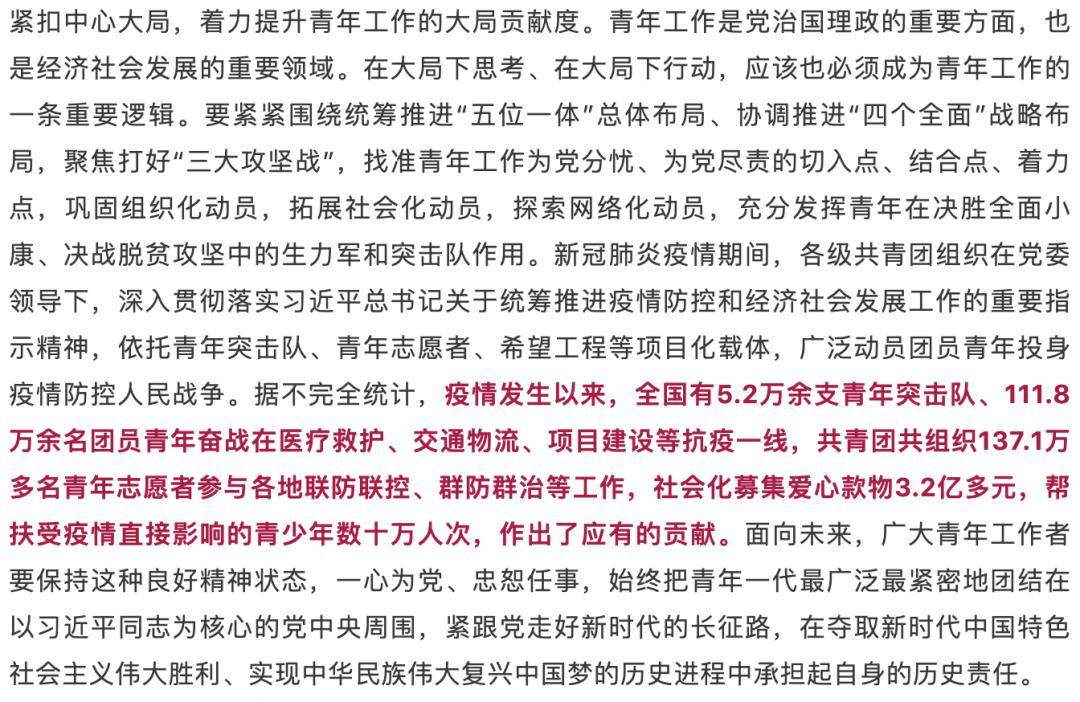 紧扣中心大局，着力提升青年工作的大局贡献度。青年工作是党治国理政的重要方面，也是经济社会发展的重要领域。在大局下思考、在大局下行动，应该也必须成为青年工作的一条重要逻辑。要紧紧围绕统筹推进“五位一体”总体布局、协调推进“四个全面”战略布局，聚焦打好“三大攻坚战”，找准青年工作为党分忧、为党尽责的切入点、结合点、着力点，巩固组织化动员，拓展社会化动员，探索网络化动员，充分发挥青年在决胜全面小康、决战脱贫攻坚中的生力军和突击队作用。新冠肺炎疫情期间，各级共青团组织在党委领导下，深入贯彻落实习近平总书记关于统筹推进疫情防控和经济社会发展工作的重要指示精神，依托青年突击队、青年志愿者、希望工程等项目化载体，广泛动员团员青年投身疫情防控人民战争。据不完全统计，疫情发生以来，全国有5.2万余支青年突击队、111.8万余名团员青年奋战在医疗救护、交通物流、项目建设等抗疫一线，共青团共组织137.1万多名青年志愿者参与各地联防联控、群防群治等工作，社会化募集爱心款物3.2亿多元，帮扶受疫情直接影响的青少年数十万人次，作出了应有的贡献。面向未来，广大青年工作者要保持这种良好精神状态，一心为党、忠恕任事，始终把青年一代最广泛最紧密地团结在以习近平同志为核心的党中央周围，紧跟党走好新时代的长征路，在夺取新时代中国特色社会主义伟大胜利、实现中华民族伟大复兴中国梦的历史进程中承担起自身的历史责任。